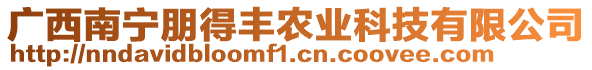 广西南宁朋得丰农业科技有限公司
http://nndavidbloomf1.cn.coovee.com